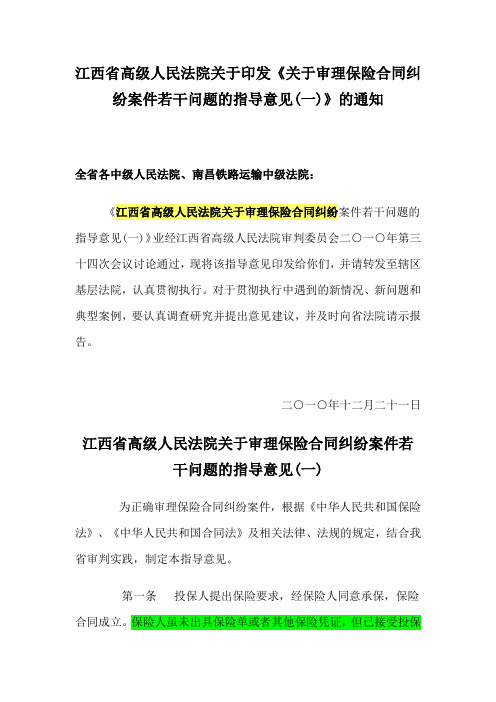 江西省高级人民法院关于印发《关于审理保险合同纠纷案件若干问题的指导意见(一)》的通知

全省各中级人民法院、南昌铁路运输中级法院：

《江西省高级人民法院关于审理保险合同纠纷案件若干问题的指导意见(一)》业经江西省高级人民法院审判委员会二〇一〇年第三十四次会议讨论通过，现将该指导意见印发给你们，并请转发至辖区基层法院，认真贯彻执行。对于贯彻执行中遇到的新情况、新问题和典型案例，要认真调查研究并提出意见建议，并及时向省法院请示报告。

二〇一〇年十二月二十一日

江西省高级人民法院关于审理保险合同纠纷案件若干问题的指导意见(一)

为正确审理保险合同纠纷案件，根据《中华人民共和国保险法》、《中华人民共和国合同法》及相关法律、法规的规定，结合我省审判实践，制定本指导意见。

第一条　投保人提出保险要求，经保险人同意承保，保险合同成立。保险人虽未出具保险单或者其他保险凭证，但已接受投保